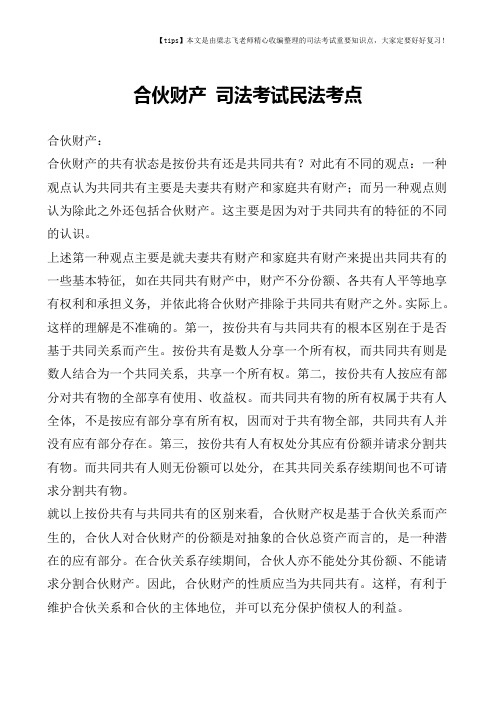 【tips】本文是由梁志飞老师精心收编整理的司法考试重要知识点，大家定要好好复习！

合伙财产 司法考试民法考点

合伙财产：

合伙财产的共有状态是按份共有还是共同共有？对此有不同的观点：一种观点认为共同共有主要是夫妻共有财产和家庭共有财产；而另一种观点则认为除此之外还包括合伙财产。这主要是因为对于共同共有的特征的不同的认识。

上述第一种观点主要是就夫妻共有财产和家庭共有财产来提出共同共有的一些基本特征，如在共同共有财产中，财产不分份额、各共有人平等地享有权利和承担义务，并依此将合伙财产排除于共同共有财产之外。实际上。这样的理解是不准确的。第一，按份共有与共同共有的根本区别在于是否基于共同关系而产生。按份共有是数人分享一个所有权，而共同共有则是数人结合为一个共同关系，共享一个所有权。第二，按份共有人按应有部分对共有物的全部享有使用、收益权。而共同共有物的所有权属于共有人全体，不是按应有部分享有所有权，因而对于共有物全部，共同共有人并没有应有部分存在。第三，按份共有人有权处分其应有份额并请求分割共有物。而共同共有人则无份额可以处分，在其共同关系存续期间也不可请求分割共有物。

就以上按份共有与共同共有的区别来看，合伙财产权是基于合伙关系而产生的，合伙人对合伙财产的份额是对抽象的合伙总资产而言的，是一种潜在的应有部分。在合伙关系存续期间，合伙人亦不能处分其份额、不能请求分割合伙财产。因此，合伙财产的性质应当为共同共有。这样，有利于维护合伙关系和合伙的主体地位，并可以充分保护债权人的利益。